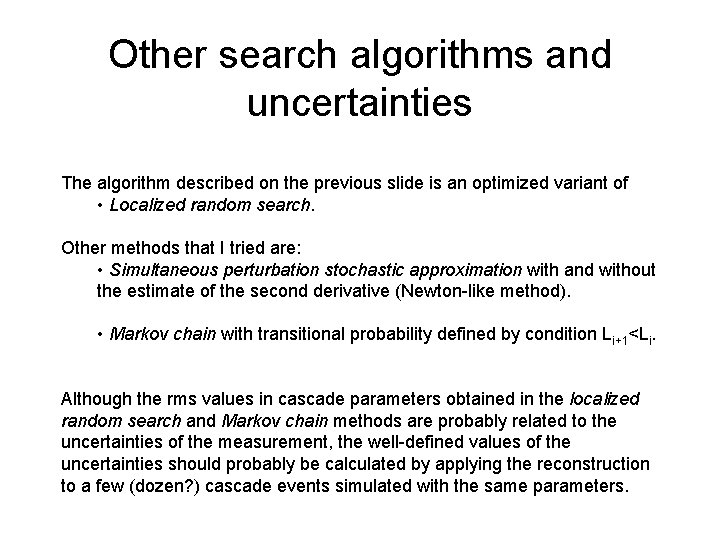 Other search algorithms and uncertainties

The algorithm described on the previous slide is an optimized variant of
• Localized random search.

Other methods that I tried are:
• Simultaneous perturbation stochastic approximation with and without the estimate of the second derivative (Newton-like method).

• Markov chain with transitional probability defined by condition $L_{i+1}<L_i$.

Although the rms values in cascade parameters obtained in the localized random search and Markov chain methods are probably related to the uncertainties of the measurement, the well-defined values of the uncertainties should probably be calculated by applying the reconstruction to a few (dozen?) cascade events simulated with the same parameters.